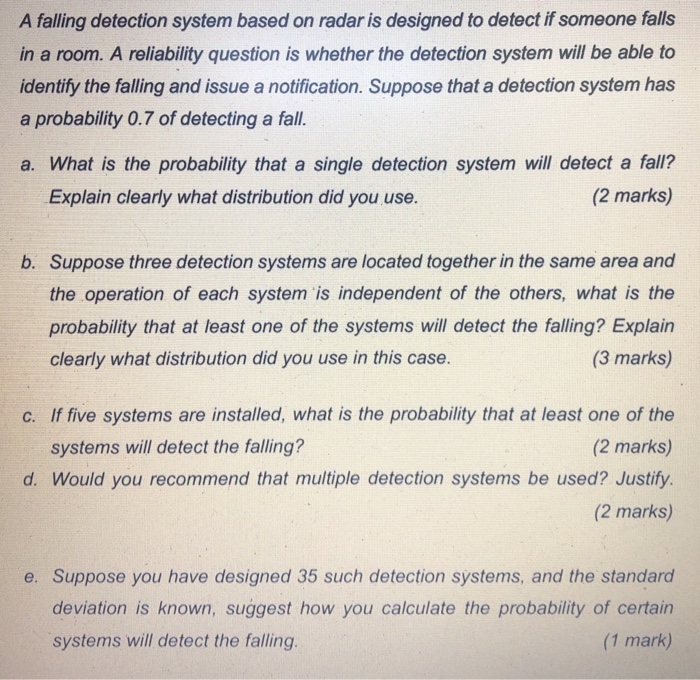 A falling detection system based on radar is designed to detect if someone falls in a room. A reliability question is whether the detection system will be able to identify the falling and issue a notification. Suppose that a detection system has a probability 0.7 of detecting a fall.

a. What is the probability that a single detection system will detect a fall? Explain clearly what distribution did you use. (2 marks)

b. Suppose three detection systems are located together in the same area and the operation of each system is independent of the others, what is the probability that at least one of the systems will detect the falling? Explain clearly what distribution did you use in this case. (3 marks)

c. If five systems are installed, what is the probability that at least one of the systems will detect the falling? (2 marks)

d. Would you recommend that multiple detection systems be used? Justify. (2 marks)

e. Suppose you have designed 35 such detection systems, and the standard deviation is known, suggest how you calculate the probability of certain systems will detect the falling. (1 mark)